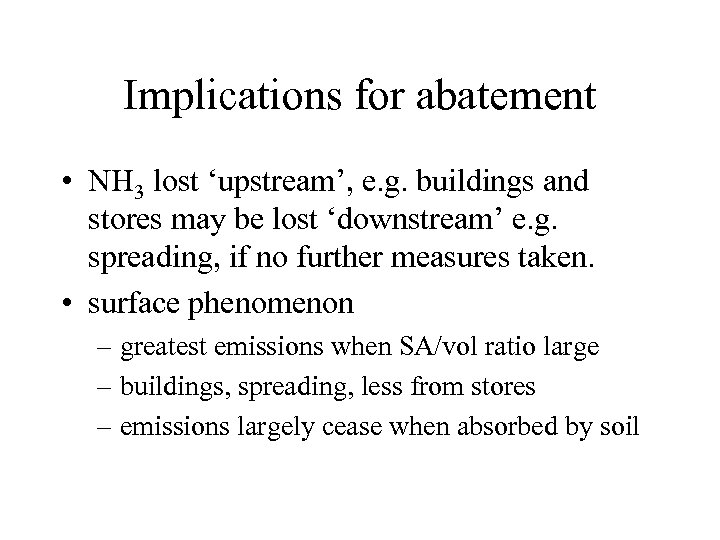 Implications for abatement

• $NH_3$ lost ‘upstream’, e.g. buildings and stores may be lost ‘downstream’ e.g. spreading, if no further measures taken.

• surface phenomenon

– greatest emissions when SA/vol ratio large

– buildings, spreading, less from stores

– emissions largely cease when absorbed by soil